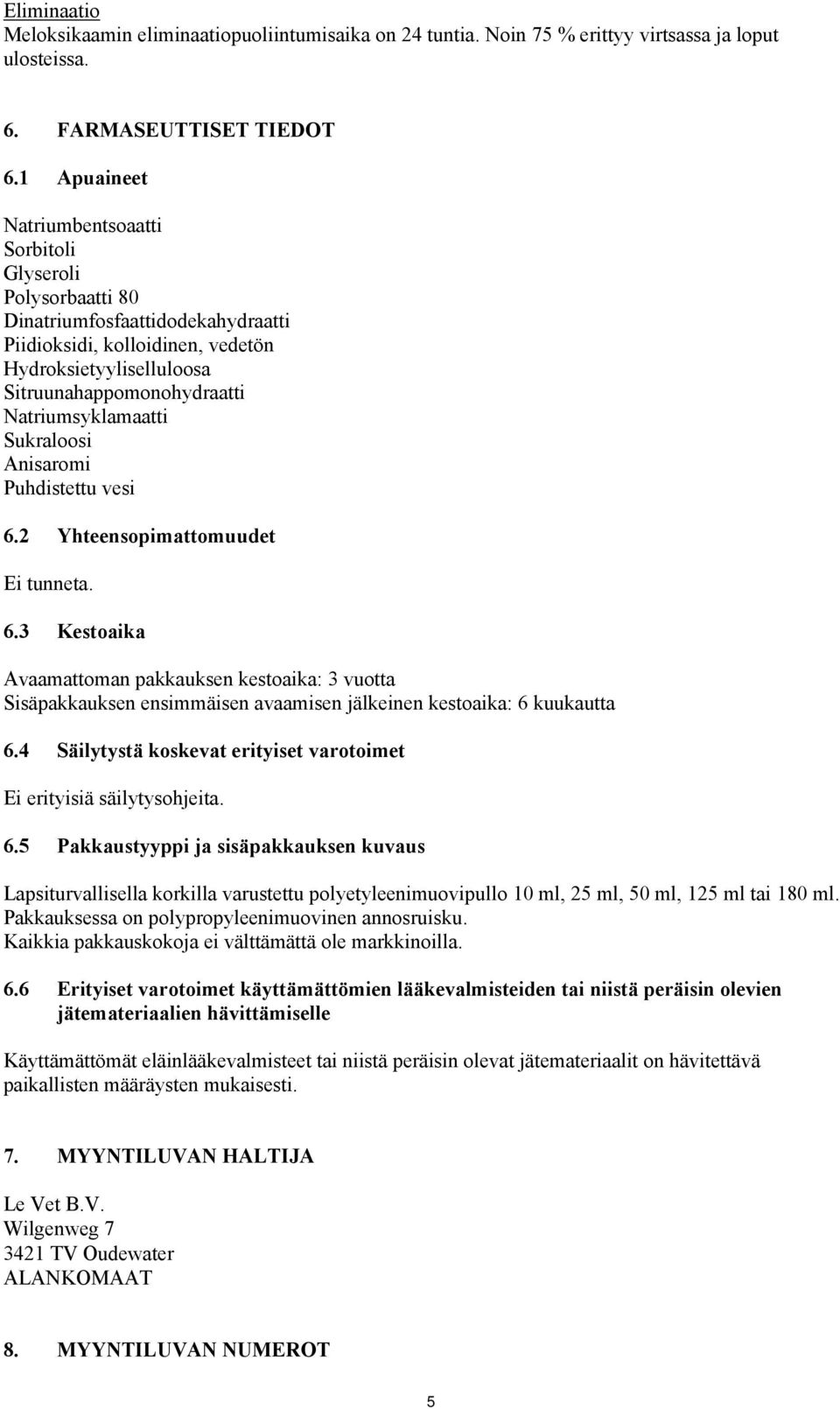 Eliminaatio
Meloksikaamin eliminaatiopuoliintumisaika on 24 tuntia. Noin 75 % erittyy virtsassa ja loput ulosteissa.

6. FARMASEUTTISET TIEDOT

6.1 Apuaineet

Natriumbentsoaatti
Sorbitoli
Glyseroli
Polysorbaatti 80
Dinatriumfosfaattidodekahydraatti
Piidioksidi, kolloidinen, vedetön
Hydroksietyyliselluloosa
Sitruunahappomonohydraatti
Natriumsyklamaatti
Sukraloosi
Anisaromi
Puhdistettu vesi

6.2 Yhteensopimattomuudet

Ei tunneta.

6.3 Kestoaika

Avaamattoman pakkauksen kestoaika: 3 vuotta
Sisäpakkauksen ensimmäisen avaamisen jälkeinen kestoaika: 6 kuukautta

6.4 Säilytystä koskevat erityiset varotoimet

Ei erityisiä säilytysohjeita.

6.5 Pakkaustyyppi ja sisäpakkauksen kuvaus

Lapsiturvallisella korkilla varustettu polyetyleenimuovipullo 10 ml, 25 ml, 50 ml, 125 ml tai 180 ml. Pakkauksessa on polypropyleenimuovinen annosruisku.
Kaikkia pakkauskokoja ei välttämättä ole markkinoilla.

6.6 Erityiset varotoimet käyttämättömien lääkevalmisteiden tai niistä peräisin olevien jätemateriaalien hävittämiselle

Käyttämättömät eläinlääkevalmisteet tai niistä peräisin olevat jätemateriaalit on hävitettävä paikallisten määräysten mukaisesti.

7. MYYNTILUVAN HALTIJA

Le Vet B.V.
Wilgenweg 7
3421 TV Oudewater
ALANKOMAAT

8. MYYNTILUVAN NUMEROT

5